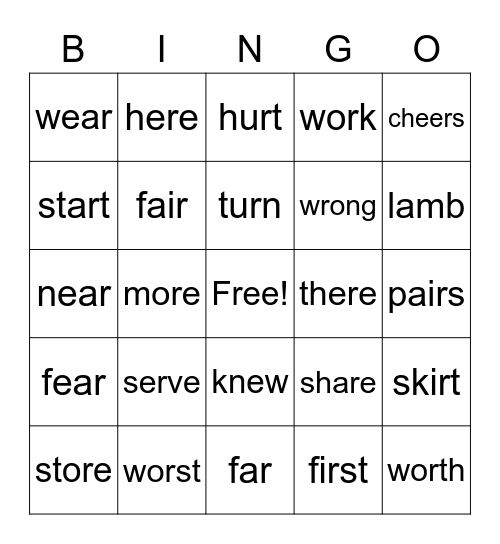 | B | I | N | G | O |
|---|---|---|---|---|
| wear | here | hurt | work | cheers |
| start | fair | turn | wrong | lamb |
| near | more | Free! | there | pairs |
| fear | serve | knew | share | skirt |
| store | worst | far | first | worth |